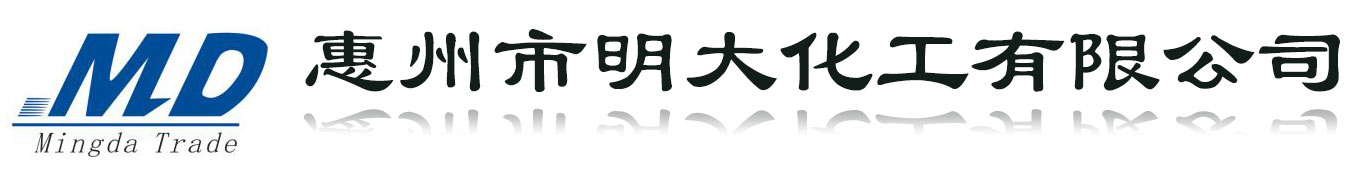 MD
Mingda Trade
惠州市明大化工有限公司